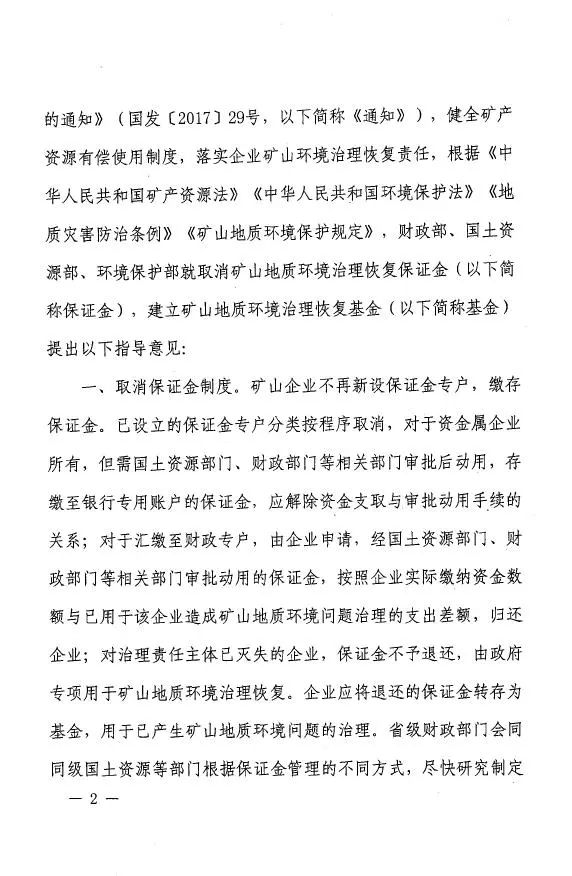 的通知》（国发〔2017〕29号，以下简称《通知》），健全矿产资源有偿使用制度，落实企业矿山环境治理恢复责任，根据《中华人民共和国矿产资源法》《中华人民共和国环境保护法》《地质灾害防治条例》《矿山地质环境保护规定》，财政部、国土资源部、环境保护部就取消矿山地质环境治理恢复保证金（以下简称保证金），建立矿山地质环境治理恢复基金（以下简称基金）提出以下指导意见：

一、取消保证金制度。矿山企业不再新设保证金专户，缴存保证金。已设立的保证金专户分类按程序取消，对于资金属企业所有，但需国土资源部门、财政部门等相关部门审批后动用，存缴至银行专用账户的保证金，应解除资金支取与审批动用手续的关系；对于汇缴至财政专户，由企业申请，经国土资源部门、财政部门等相关部门审批动用的保证金，按照企业实际缴纳资金数额与已用于该企业造成矿山地质环境问题治理的支出差额，归还企业；对治理责任主体已灭失的企业，保证金不予退还，由政府专项用于矿山地质环境治理恢复。企业应将退还的保证金转存为基金，用于已产生矿山地质环境问题的治理。省级财政部门会同同级国土资源等部门根据保证金管理的不同方式，尽快研究制定

— 2 —